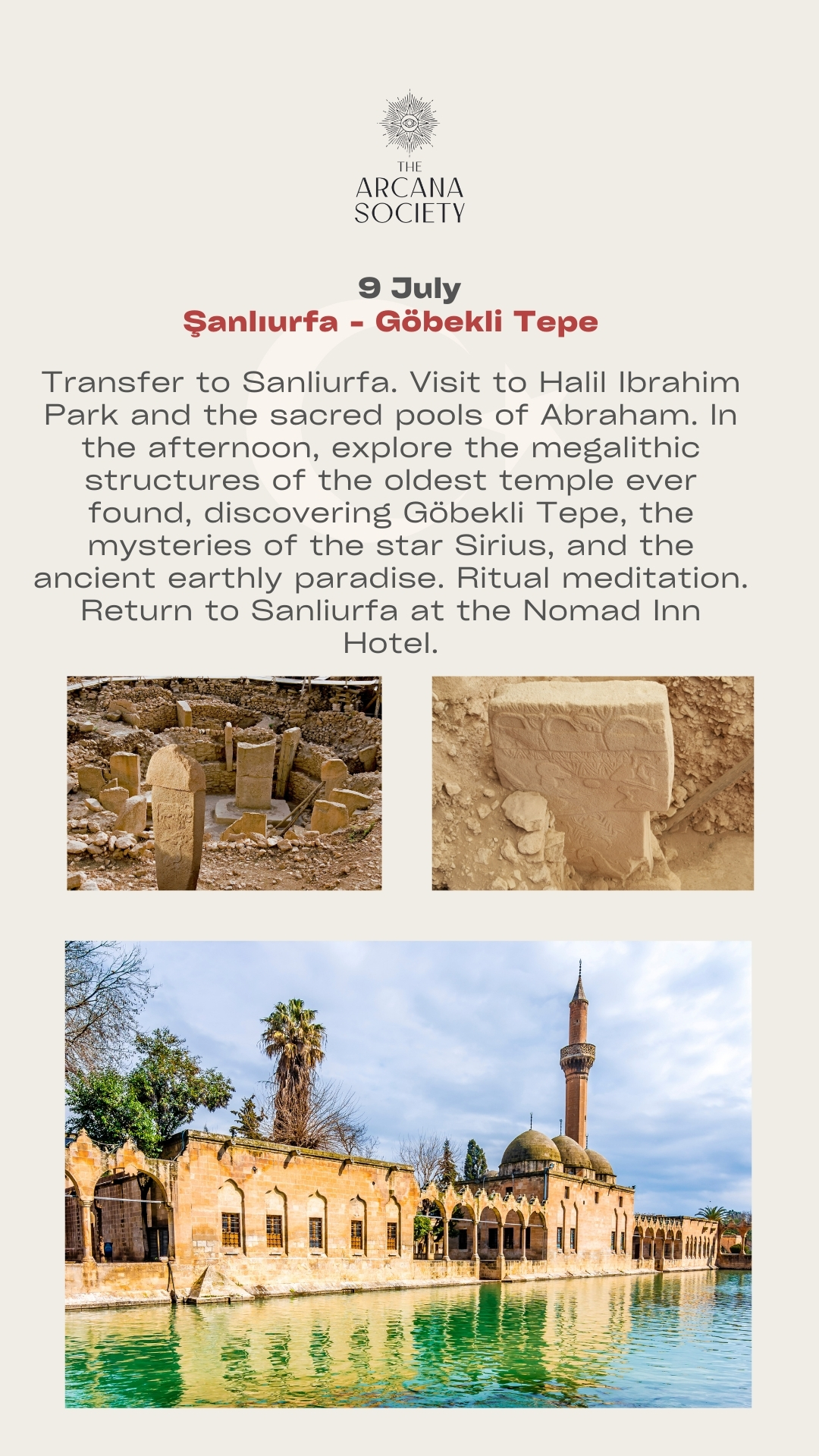 THE
ARCANA
SOCIETY

9 July
Şanlıurfa - Göbekli Tepe

Transfer to Sanliurfa. Visit to Halil Ibrahim Park and the sacred pools of Abraham. In the afternoon, explore the megalithic structures of the oldest temple ever found, discovering Göbekli Tepe, the mysteries of the star Sirius, and the ancient earthly paradise. Ritual meditation. Return to Sanliurfa at the Nomad Inn Hotel.